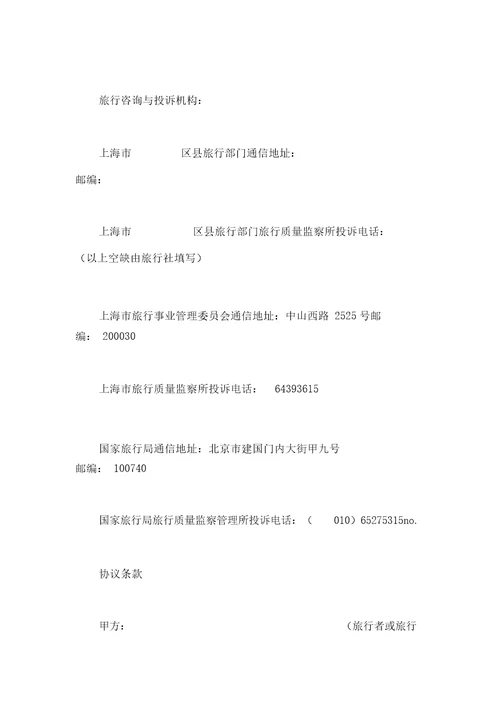 旅行咨询与投诉机构：

上海市　　　　区县旅行部门通信地址：
邮编：

上海市　　　　区县旅行部门旅行质量监察所投诉电话：
（以上空缺由旅行社填写）

上海市旅行事业管理委员会通信地址：中山西路 2525 号邮编： 200030

上海市旅行质量监察所投诉电话： 64393615

国家旅行局通信地址：北京市建国门内大街甲九号
邮编： 100740

国家旅行局旅行质量监察管理所投诉电话：（ 010）65275315no.

协议条款

甲方：　　　　　　　　　　　　（旅行者或旅行